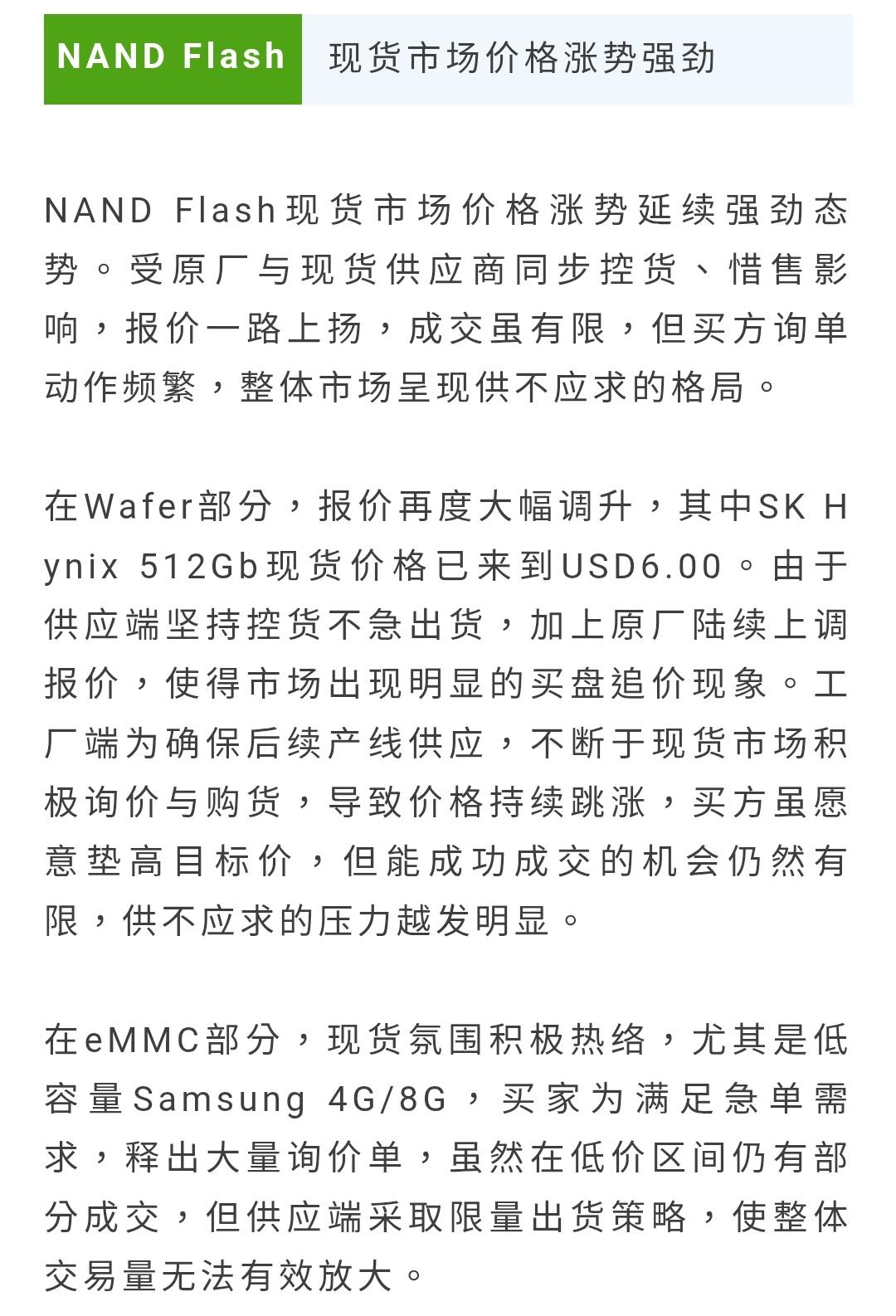 NAND Flash 现货市场价格涨势强劲

NAND Flash现货市场价格涨势延续强劲态势。受原厂与现货供应商同步控货、惜售影响，报价一路上扬，成交虽有限，但买方询单动作频繁，整体市场呈现供不应求的格局。

在Wafer部分，报价再度大幅调升，其中SK Hynix 512Gb现货价格已来到USD6.00。由于供应端坚持控货不急出货，加上原厂陆续上调报价，使得市场出现明显的买盘追价现象。工厂端为确保后续产线供应，不断于现货市场积极询价与购货，导致价格持续跳涨，买方虽愿意垫高目标价，但能成功成交的机会仍然有限，供不应求的压力越发明显。

在eMMC部分，现货氛围积极热络，尤其是低容量Samsung 4G/8G，买家为满足急单需求，释出大量询价单，虽然在低价区间仍有部分成交，但供应端采取限量出货策略，使整体交易量无法有效放大。